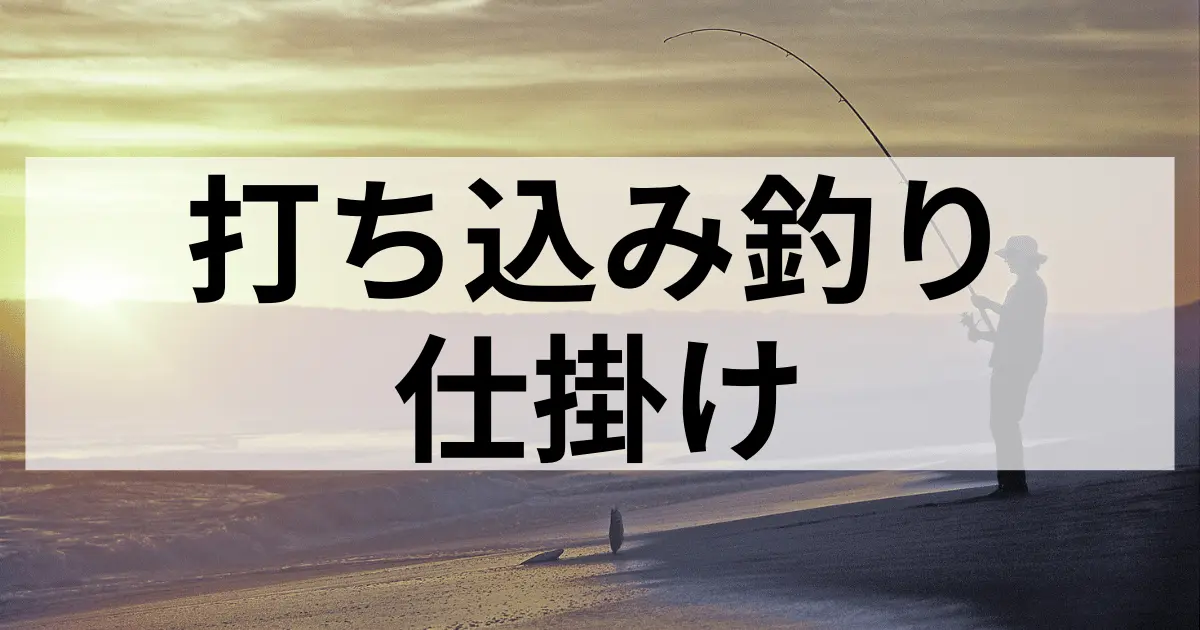 打ち込み釣り
仕掛け